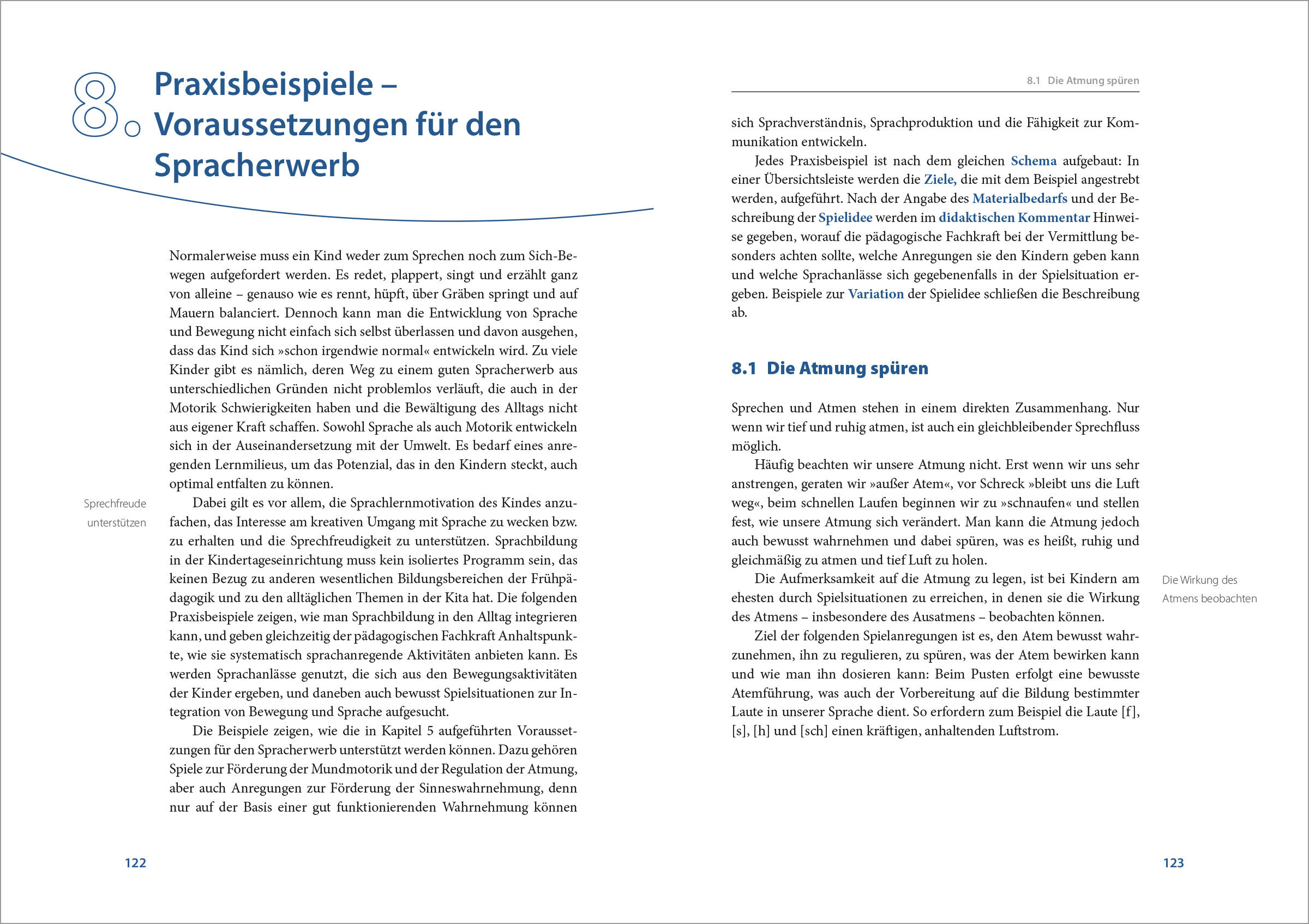 8. Praxisbeispiele – Voraussetzungen für den Spracherwerb

Normalerweise muss ein Kind weder zum Sprechen noch zum Sich-Bewegen aufgefordert werden. Es redet, plappert, singt und erzählt ganz von alleine – genauso wie es rennt, hüpft, über Gräben springt und auf Mauern balanciert. Dennoch kann man die Entwicklung von Sprache und Bewegung nicht einfach sich selbst überlassen und davon ausgehen, dass das Kind sich »schon irgendwie normal« entwickeln wird. Zu viele Kinder gibt es nämlich, deren Weg zu einem guten Spracherwerb aus unterschiedlichen Gründen nicht problemlos verläuft, die auch in der Motorik Schwierigkeiten haben und die Bewältigung des Alltags nicht aus eigener Kraft schaffen. Sowohl Sprache als auch Motorik entwickeln sich in der Auseinandersetzung mit der Umwelt. Es bedarf eines anregenden Lernmilieus, um das Potenzial, das in den Kindern steckt, auch optimal entfalten zu können.

Sprechfreude unterstützen

Dabei gilt es vor allem, die Sprachlernmotivation des Kindes anzufachen, das Interesse am kreativen Umgang mit Sprache zu wecken bzw. zu erhalten und die Sprechfreudigkeit zu unterstützen. Sprachbildung in der Kindertageseinrichtung muss kein isoliertes Programm sein, das keinen Bezug zu anderen wesentlichen Bildungsbereichen der Frühpädagogik und zu den alltäglichen Themen in der Kita hat. Die folgenden Praxisbeispiele zeigen, wie man Sprachbildung in den Alltag integrieren kann, und geben gleichzeitig der pädagogischen Fachkraft Anhaltspunkte, wie sie systematisch sprachanregende Aktivitäten anbieten kann. Es werden Sprachanlässe genutzt, die sich aus den Bewegungsaktivitäten der Kinder ergeben, und daneben auch bewusst Spielsituationen zur Integration von Bewegung und Sprache aufgesucht.

Die Beispiele zeigen, wie die in Kapitel 5 aufgeführten Voraussetzungen für den Spracherwerb unterstützt werden können. Dazu gehören Spiele zur Förderung der Mundmotorik und der Regulation der Atmung, aber auch Anregungen zur Förderung der Sinneswahrnehmung, denn nur auf der Basis einer gut funktionierenden Wahrnehmung können

122

8.1 Die Atmung spüren

sich Sprachverständnis, Sprachproduktion und die Fähigkeit zur Kommunikation entwickeln.

Jedes Praxisbeispiel ist nach dem gleichen Schema aufgebaut: In einer Übersichtsleiste werden die Ziele, die mit dem Beispiel angestrebt werden, aufgeführt. Nach der Angabe des Materialbedarfs und der Beschreibung der Spielidee werden im didaktischen Kommentar Hinweise gegeben, worauf die pädagogische Fachkraft bei der Vermittlung besonders achten sollte, welche Anregungen sie den Kindern geben kann und welche Sprachanlässe sich gegebenenfalls in der Spielsituation ergeben. Beispiele zur Variation der Spielidee schließen die Beschreibung ab.

8.1 Die Atmung spüren

Sprechen und Atmen stehen in einem direkten Zusammenhang. Nur wenn wir tief und ruhig atmen, ist auch ein gleichbleibender Sprechfluss möglich.

Häufig beachten wir unsere Atmung nicht. Erst wenn wir uns sehr anstrengen, geraten wir »außer Atem«, vor Schreck »bleibt uns die Luft weg«, beim schnellen Laufen beginnen wir zu »schnaufen« und stellen fest, wie unsere Atmung sich verändert. Man kann die Atmung jedoch auch bewusst wahrnehmen und dabei spüren, was es heißt, ruhig und gleichmäßig zu atmen und tief Luft zu holen.

Die Wirkung des Atmens beobachten

Die Aufmerksamkeit auf die Atmung zu legen, ist bei Kindern am ehesten durch Spielsituationen zu erreichen, in denen sie die Wirkung des Atmens – insbesondere des Ausatmens – beobachten können.

Ziel der folgenden Spielanregungen ist es, den Atem bewusst wahrzunehmen, ihn zu regulieren, zu spüren, was der Atem bewirken kann und wie man ihn dosieren kann: Beim Pusten erfolgt eine bewusste Atemführung, was auch der Vorbereitung auf die Bildung bestimmter Laute in unserer Sprache dient. So erfordern zum Beispiel die Laute [f], [s], [h] und [sch] einen kräftigen, anhaltenden Luftstrom.

123